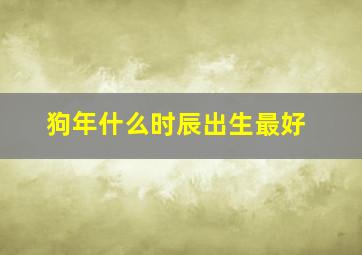 狗年什么时辰出生最好